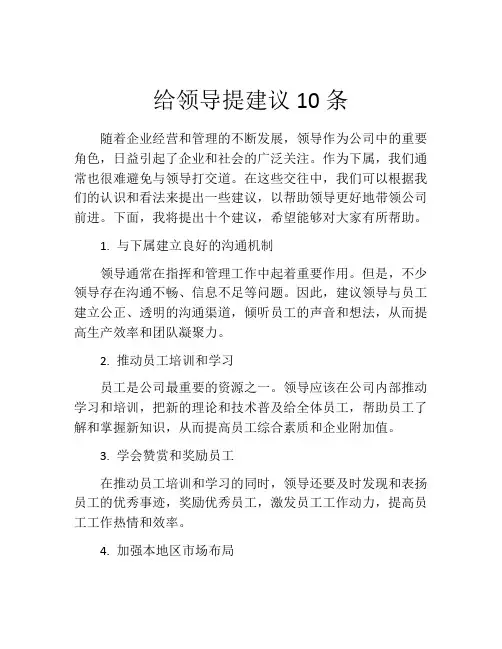 给领导提建议 10 条

随着企业经营和管理的不断发展，领导作为公司中的重要角色，日益引起了企业和社会的广泛关注。作为下属，我们通常也很难避免与领导打交道。在这些交往中，我们可以根据我们的认识和看法来提出一些建议，以帮助领导更好地带领公司前进。下面，我将提出十个建议，希望能够对大家有所帮助。

1. 与下属建立良好的沟通机制

领导通常在指挥和管理工作中起着重要作用。但是，不少领导存在沟通不畅、信息不足等问题。因此，建议领导与员工建立公正、透明的沟通渠道，倾听员工的声音和想法，从而提高生产效率和团队凝聚力。

2. 推动员工培训和学习

员工是公司最重要的资源之一。领导应该在公司内部推动学习和培训，把新的理论和技术普及给全体员工，帮助员工了解和掌握新知识，从而提高员工综合素质和企业附加值。

3. 学会赞赏和奖励员工

在推动员工培训和学习的同时，领导还要及时发现和表扬员工的优秀事迹，奖励优秀员工，激发员工工作动力，提高员工工作热情和效率。

4. 加强本地区市场布局